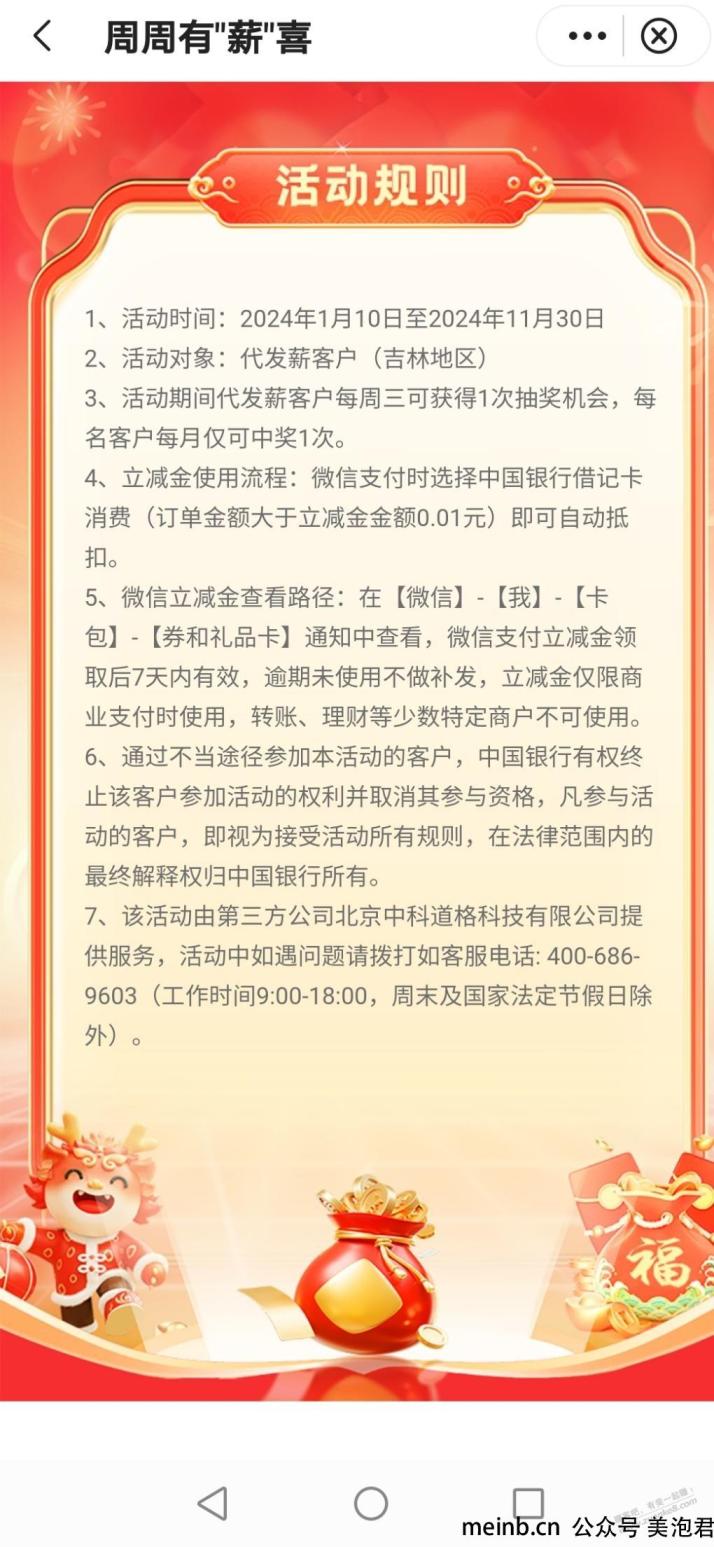 周周有"薪"喜

活动规则

1、活动时间：2024年1月10日至2024年11月30日
2、活动对象：代发薪客户（吉林地区）
3、活动期间代发薪客户每周三可获得1次抽奖机会，每名客户每月仅可中奖1次。
4、立减金使用流程：微信支付时选择中国银行借记卡消费（订单金额大于立减金金额0.01元）即可自动抵扣。
5、微信立减金查看路径：在【微信】-【我】-【卡包】-【券和礼品卡】通知中查看，微信支付立减金领取后7天内有效，逾期未使用不做补发，立减金仅限商业支付时使用，转账、理财等少数特定商户不可使用。
6、通过不当途径参加本活动的客户，中国银行有权终止该客户参加活动的权利并取消其参与资格，凡参与活动的客户，即视为接受活动所有规则，在法律范围内的最终解释权归中国银行所有。
7、该活动由第三方公司北京中科道格科技有限公司提供服务，活动中如遇问题请拨打如客服电话: 400-686-9603（工作时间9:00-18:00，周末及国家法定节假日除外）。

福

meinb.cn 公众号 美泡君